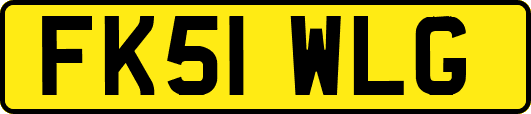 FK51 WLG